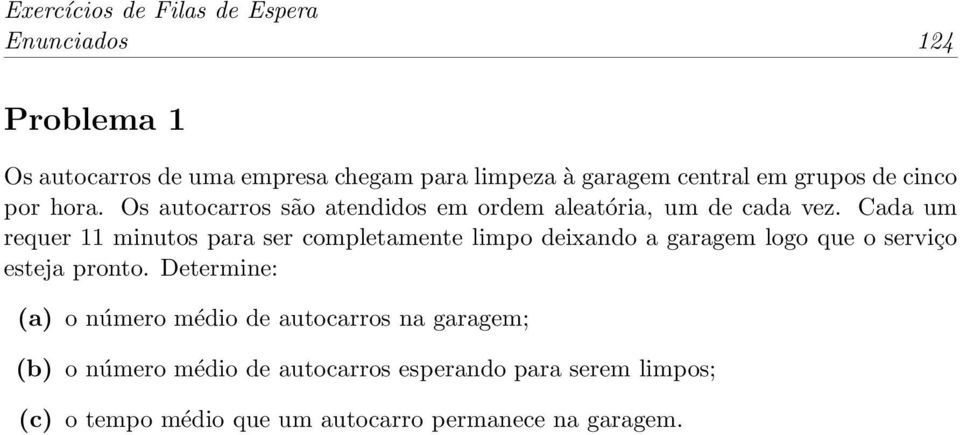 Exercícios de Filas de Espera
Enunciados 124

Problema 1

Os autocarros de uma empresa chegam para limpeza à garagem central em grupos de cinco por hora. Os autocarros são atendidos em ordem aleatória, um de cada vez. Cada um requer 11 minutos para ser completamente limpo deixando a garagem logo que o serviço esteja pronto. Determine:

(a) o número médio de autocarros na garagem;

(b) o número médio de autocarros esperando para serem limpos;

(c) o tempo médio que um autocarro permanece na garagem.